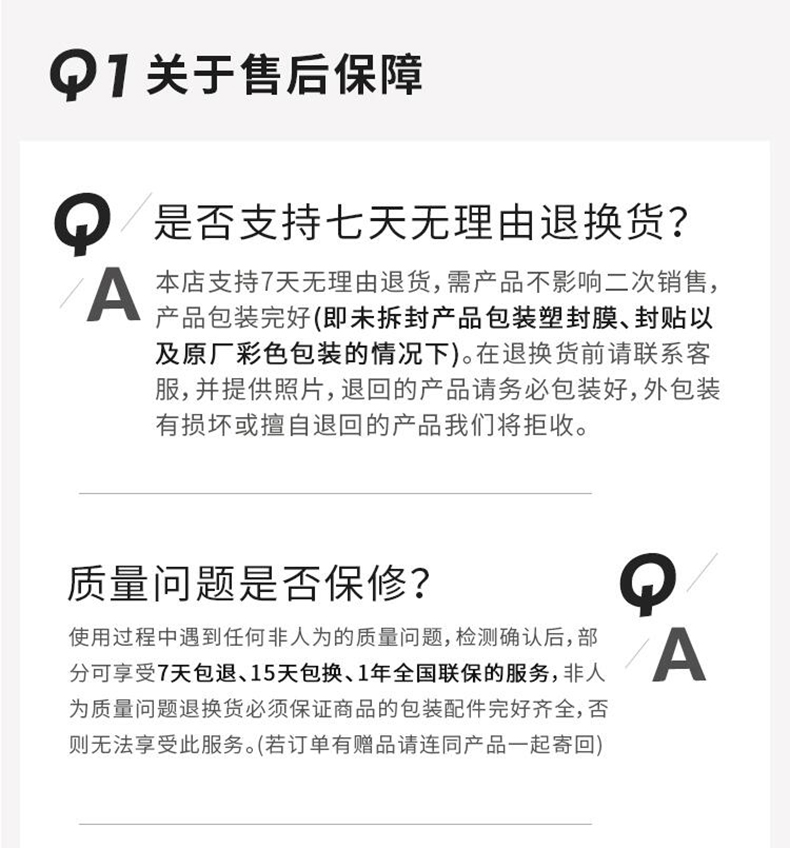 Q1 关于售后保障

Q

是否支持七天无理由退换货?

A

本店支持7天无理由退货,需产品不影响二次销售,产品包装完好(即未拆封产品包装塑封膜、封贴以及原厂彩色包装的情况下)。在退换货前请联系客服,并提供照片,退回的产品请务必包装好,外包装有损坏或擅自退回的产品我们将拒收。

质量问题是否保修?

Q

A

使用过程中遇到任何非人为的质量问题,检测确认后,部分可享受7天包退、15天包换、1年全国联保的服务,非人为质量问题退换货必须保证商品的包装配件完好齐全,否则无法享受此服务。(若订单有赠品请连同产品一起寄回)